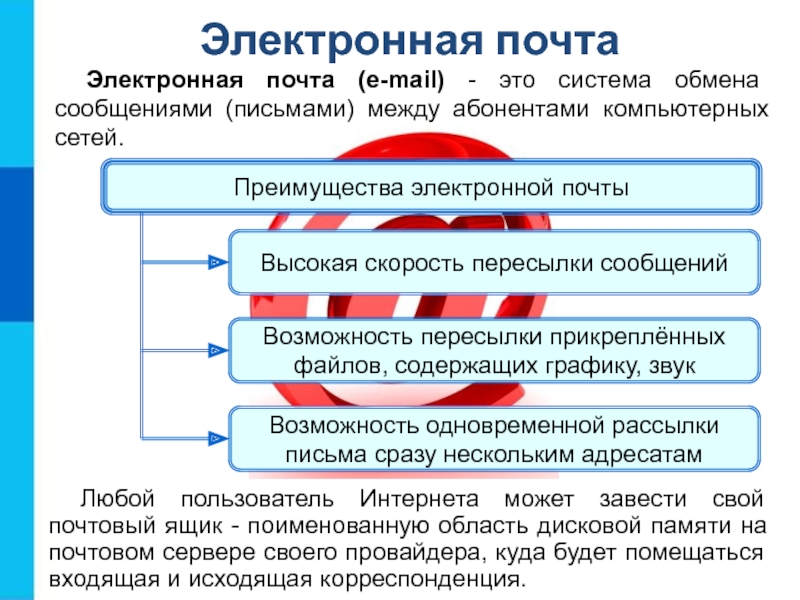 Электронная почта

Электронная почта (e-mail) - это система обмена сообщениями (письмами) между абонентами компьютерных сетей.

Преимущества электронной почты

Высокая скорость пересылки сообщений

Возможность пересылки прикреплённых файлов, содержащих графику, звук

Возможность одновременной рассылки письма сразу нескольким адресатам

Любой пользователь Интернета может завести свой почтовый ящик - поименованную область дисковой памяти на почтовом сервере своего провайдера, куда будет помещаться входящая и исходящая корреспонденция.